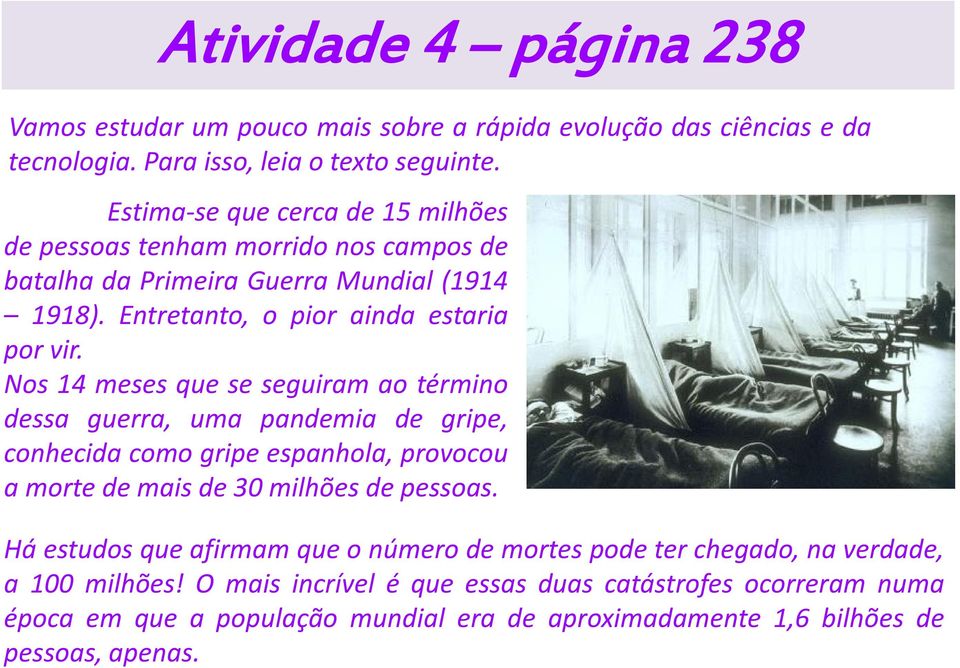 Atividade 4 – página 238

Vamos estudar um pouco mais sobre a rápida evolução das ciências e da tecnologia. Para isso, leia o texto seguinte.

Estima-se que cerca de 15 milhões de pessoas tenham morrido nos campos de batalha da Primeira Guerra Mundial (1914 – 1918). Entretanto, o pior ainda estaria por vir.
Nos 14 meses que se seguiram ao término dessa guerra, uma pandemia de gripe, conhecida como gripe espanhola, provocou a morte de mais de 30 milhões de pessoas.

Há estudos que afirmam que o número de mortes pode ter chegado, na verdade, a 100 milhões! O mais incrível é que essas duas catástrofes ocorreram numa época em que a população mundial era de aproximadamente 1,6 bilhões de pessoas, apenas.